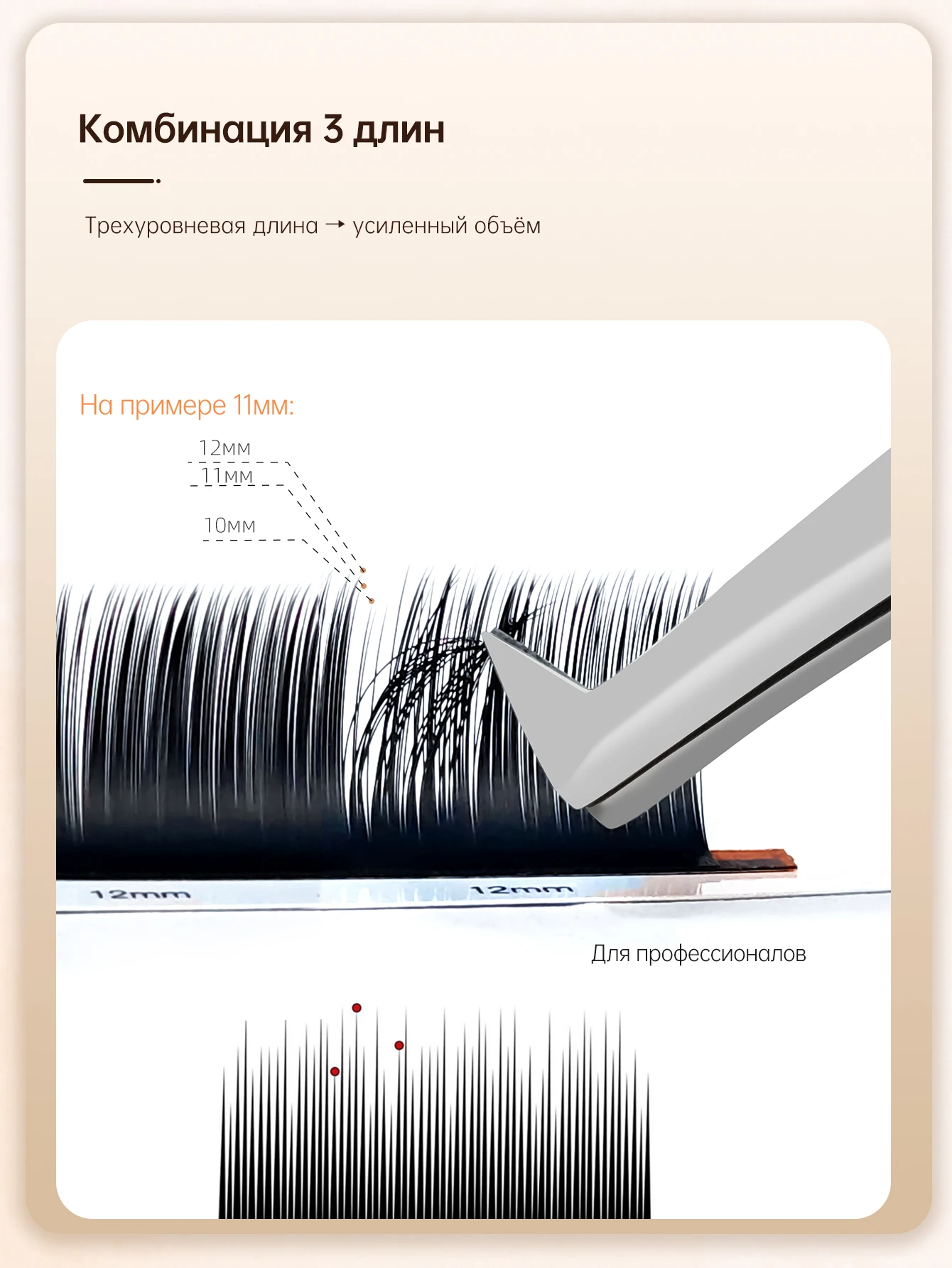 Комбинация 3 длин

Трехуровневая длина → усиленный объём

На примере 11мм:

12мм

11мм

10мм

12mm

12mm

Для профессионалов